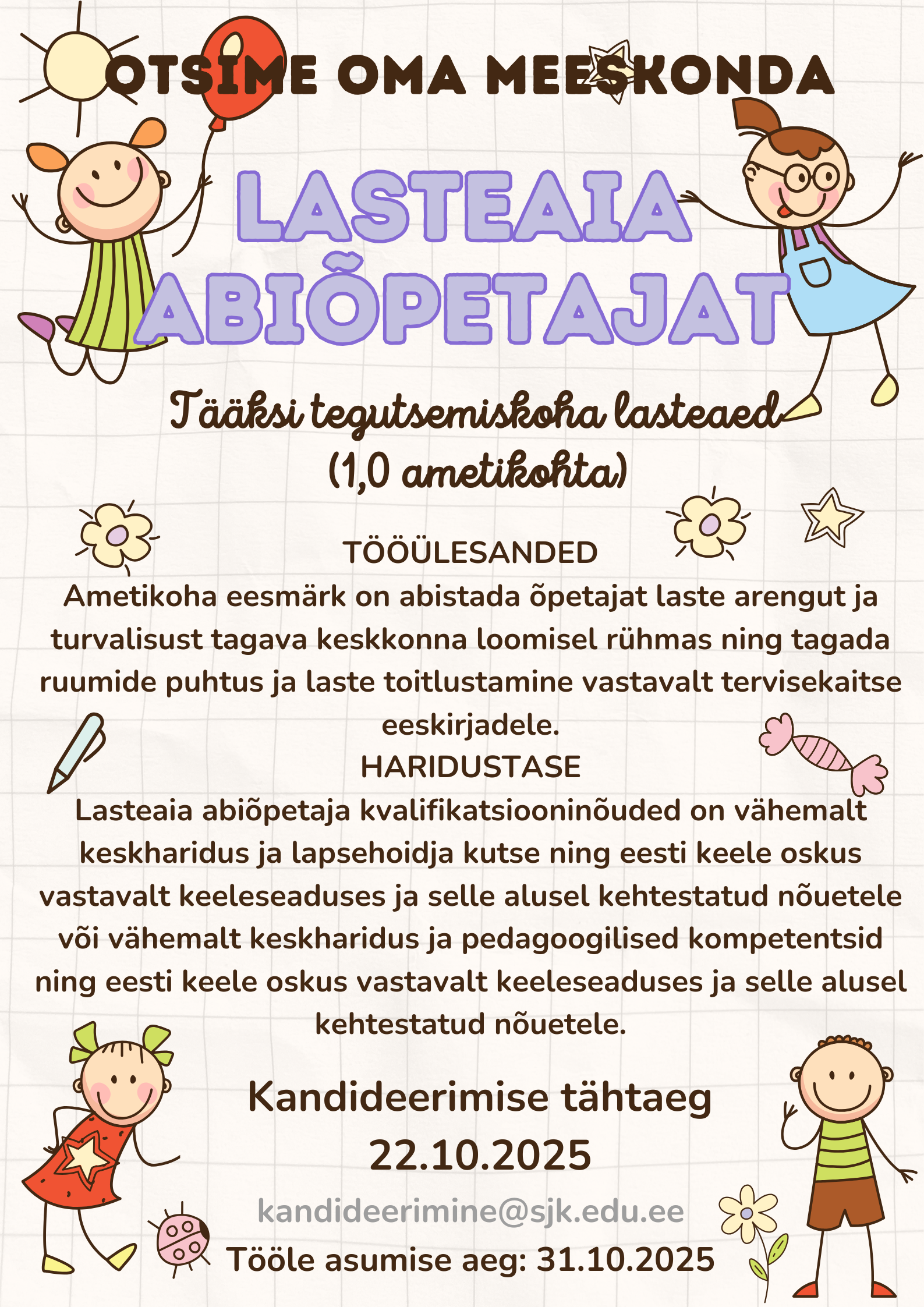 OTSIME OMA MEESKONDA

LASTEAIA ABIÕPETAJAT

Tääksi tegutsemiskoha lasteaed (1,0 ametikohta)

TÖÖÜLESANDED
Ametikoha eesmärk on abistada õpetajat laste arengut ja turvalisust tagava keskkonna loomisel rühmas ning tagada ruumide puhtus ja laste toitlustamine vastavalt tervisekaitse eeskirjadele.
HARIDUSTASE
Lasteaia abiõpetaja kvalifikatsiooninõuded on vähemalt keskharidus ja lapsehoidja kutse ning eesti keele oskus vastavalt keeleseaduses ja selle alusel kehtestatud nõuetele või vähemalt keskharidus ja pedagoogilised kompetentsid ning eesti keele oskus vastavalt keeleseaduses ja selle alusel kehtestatud nõuetele.

Kandideerimise tähtaeg
22.10.2025

kandideerimine@sjk.edu.ee

Tööle asumise aeg: 31.10.2025